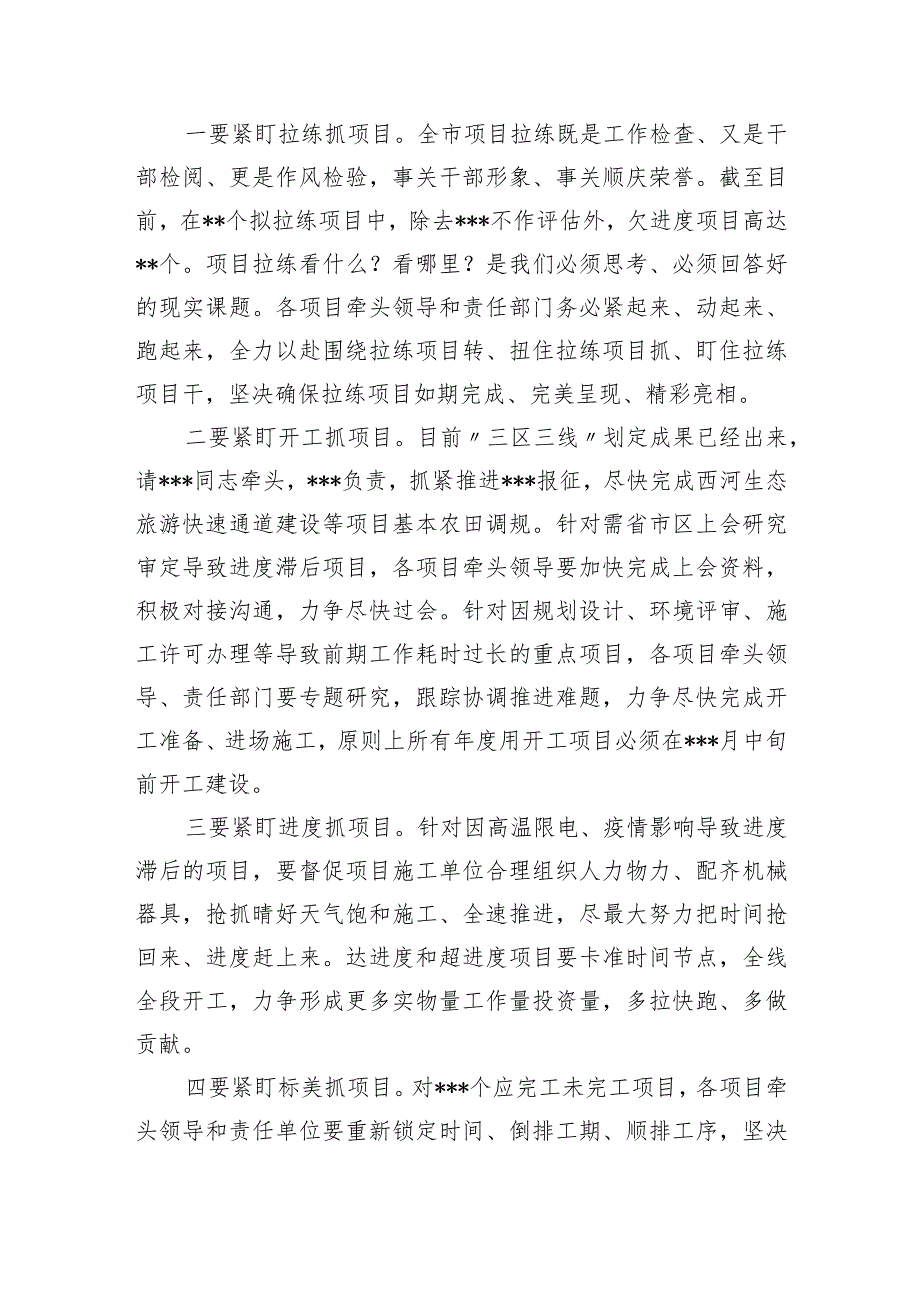 一要紧盯拉练抓项目。全市项目拉练既是工作检查、又是干部检阅、更是作风检验，事关干部形象、事关顺庆荣誉。截至目前，在**个拟拉练项目中，除去***不作评估外，欠进度项目高达**个。项目拉练看什么？看哪里？是我们必须思考、必须回答好的现实课题。各项目牵头领导和责任部门务必紧起来、动起来、跑起来，全力以赴围绕拉练项目转、扭住拉练项目抓、盯住拉练项目干，坚决确保拉练项目如期完成、完美呈现、精彩亮相。

二要紧盯开工抓项目。目前〃三区三线〃划定成果已经出来，请***同志牵头，***负责，抓紧推进***报征，尽快完成西河生态旅游快速通道建设等项目基本农田调规。针对需省市区上会研究审定导致进度滞后项目，各项目牵头领导要加快完成上会资料，积极对接沟通，力争尽快过会。针对因规划设计、环境评审、施工许可办理等导致前期工作耗时过长的重点项目，各项目牵头领导、责任部门要专题研究，跟踪协调推进难题，力争尽快完成开工准备、进场施工，原则上所有年度用开工项目必须在***月中旬前开工建设。

三要紧盯进度抓项目。针对因高温限电、疫情影响导致进度滞后的项目，要督促项目施工单位合理组织人力物力、配齐机械器具，抢抓晴好天气饱和施工、全速推进，尽最大努力把时间抢回来、进度赶上来。达进度和超进度项目要卡准时间节点，全线全段开工，力争形成更多实物量工作量投资量，多拉快跑、多做贡献。

四要紧盯标美抓项目。对***个应完工未完工项目，各项目牵头领导和责任单位要重新锁定时间、倒排工期、顺排工序，坚决